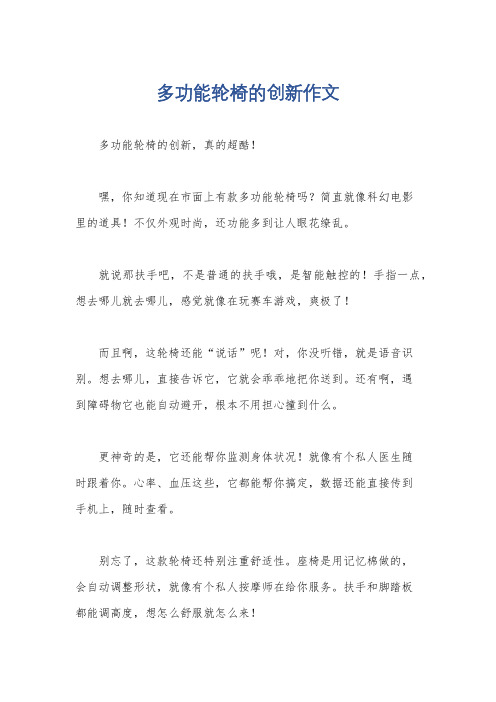 多功能轮椅的创新作文

多功能轮椅的创新，真的超酷！

嘿，你知道现在市面上有款多功能轮椅吗？简直就像科幻电影里的道具！不仅外观时尚，还功能多到让人眼花缭乱。

就说那扶手吧，不是普通的扶手哦，是智能触控的！手指一点，想去哪儿就去哪儿，感觉就像在玩赛车游戏，爽极了！

而且啊，这轮椅还能“说话”呢！对，你没听错，就是语音识别。想去哪儿，直接告诉它，它就会乖乖地把你送到。还有啊，遇到障碍物它也能自动避开，根本不用担心撞到什么。

更神奇的是，它还能帮你监测身体状况！就像有个私人医生随时跟着你。心率、血压这些，它都能帮你搞定，数据还能直接传到手机上，随时查看。

别忘了，这款轮椅还特别注重舒适性。座椅是用记忆棉做的，会自动调整形状，就像有个私人按摩师在给你服务。扶手和脚踏板都能调高度，想怎么舒服就怎么来！